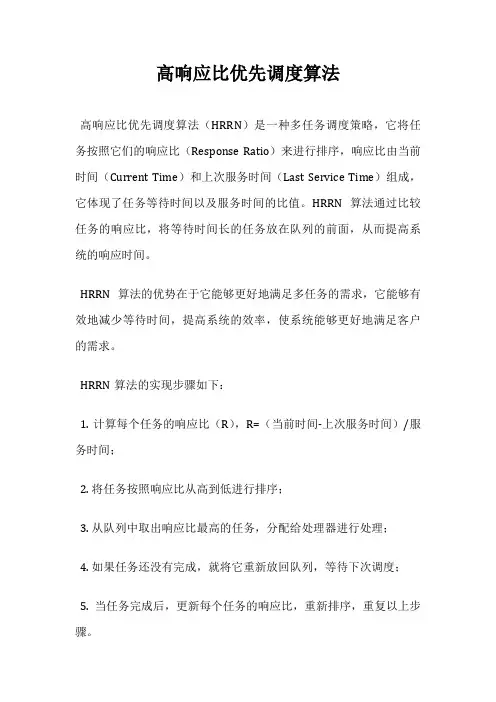 高响应比优先调度算法

高响应比优先调度算法（HRRN）是一种多任务调度策略，它将任务按照它们的响应比（Response Ratio）来进行排序，响应比由当前时间（Current Time）和上次服务时间（Last Service Time）组成，它体现了任务等待时间以及服务时间的比值。HRRN 算法通过比较任务的响应比，将等待时间长的任务放在队列的前面，从而提高系统的响应时间。

HRRN 算法的优势在于它能够更好地满足多任务的需求，它能够有效地减少等待时间，提高系统的效率，使系统能够更好地满足客户的需求。

HRRN 算法的实现步骤如下：

1. 计算每个任务的响应比（R），R=（当前时间-上次服务时间）/服务时间；

2. 将任务按照响应比从高到低进行排序；

3. 从队列中取出响应比最高的任务，分配给处理器进行处理；

4. 如果任务还没有完成，就将它重新放回队列，等待下次调度；

5. 当任务完成后，更新每个任务的响应比，重新排序，重复以上步骤。